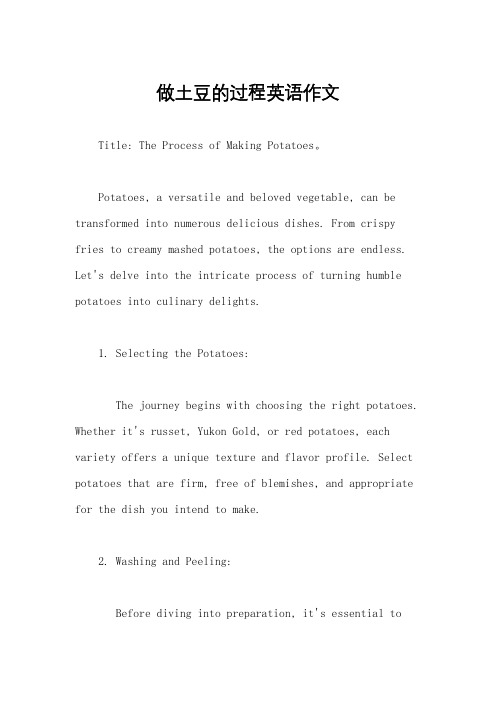 做土豆的过程英语作文

Title: The Process of Making Potatoes。

Potatoes, a versatile and beloved vegetable, can be transformed into numerous delicious dishes. From crispy fries to creamy mashed potatoes, the options are endless. Let's delve into the intricate process of turning humble potatoes into culinary delights.

1. Selecting the Potatoes:

The journey begins with choosing the right potatoes. Whether it's russet, Yukon Gold, or red potatoes, each variety offers a unique texture and flavor profile. Select potatoes that are firm, free of blemishes, and appropriate for the dish you intend to make.

2. Washing and Peeling:

Before diving into preparation, it's essential to